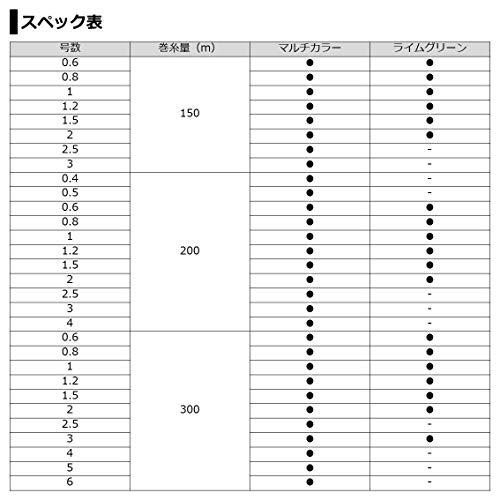 スペック表

| 号数 | 巻糸量（m） | マルチカラー | ライムグリーン |
|---|---|---|---|
| 0.6 | 150 | ● | ● |
| 0.8 | | ● | ● |
| 1 | | ● | ● |
| 1.2 | | ● | ● |
| 1.5 | | ● | ● |
| 2 | | ● | ● |
| 2.5 | | ● | - |
| 3 | | ● | - |
| 0.4 | 200 | ● | - |
| 0.5 | | ● | - |
| 0.6 | | ● | ● |
| 0.8 | | ● | ● |
| 1 | | ● | ● |
| 1.2 | | ● | ● |
| 1.5 | | ● | ● |
| 2 | | ● | ● |
| 2.5 | | ● | - |
| 3 | | ● | - |
| 4 | | ● | - |
| 0.6 | 300 | ● | ● |
| 0.8 | | ● | ● |
| 1 | | ● | ● |
| 1.2 | | ● | ● |
| 1.5 | | ● | ● |
| 2 | | ● | ● |
| 2.5 | | ● | - |
| 3 | | ● | ● |
| 4 | | ● | - |
| 5 | | ● | - |
| 6 | | ● | - |